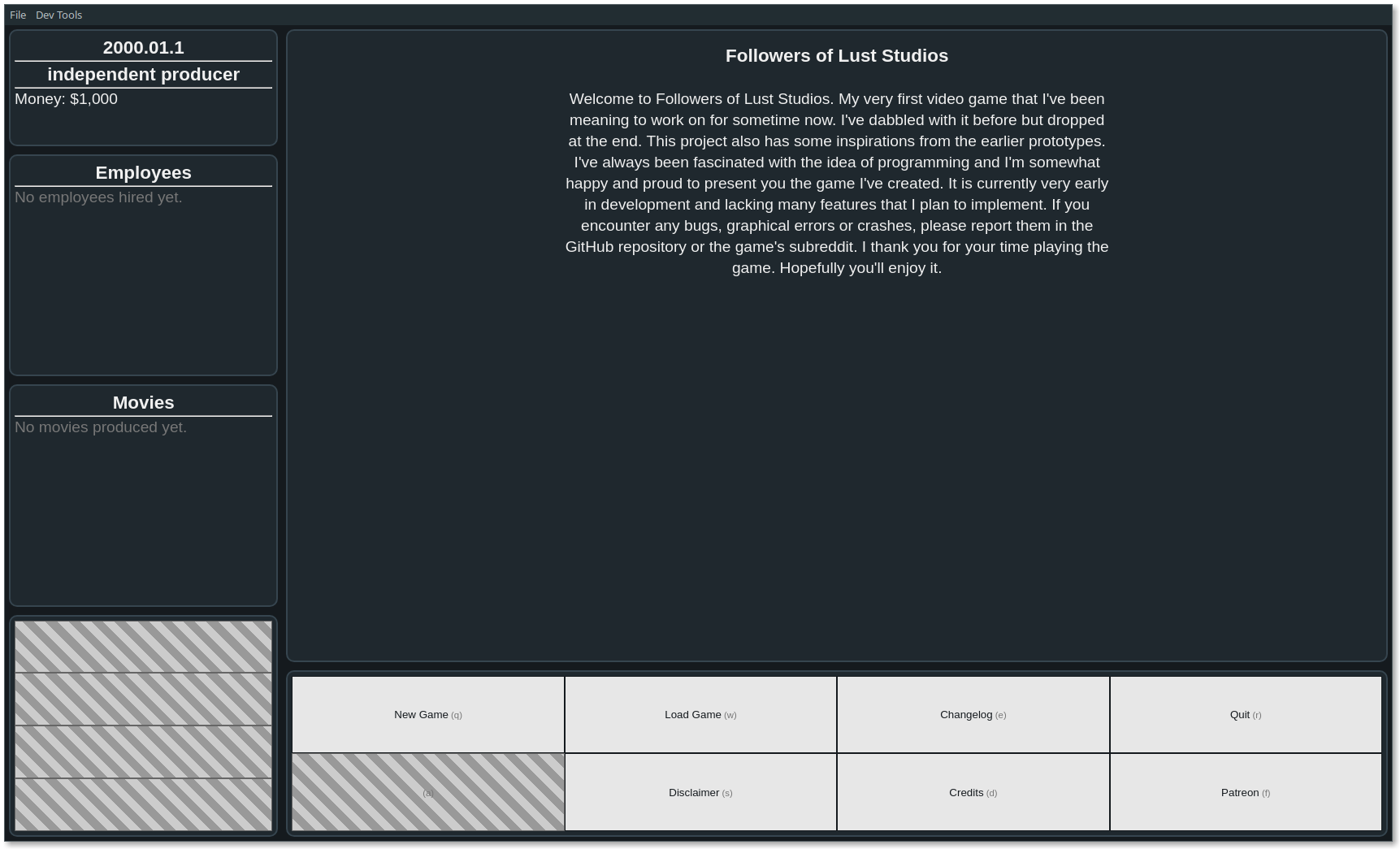 File Dev Tools

2000.01.1

independent producer

Money: $1,000

Employees

No employees hired yet.

Movies

No movies produced yet.

Followers of Lust Studios

Welcome to Followers of Lust Studios. My very first video game that I've been meaning to work on for sometime now. I've dabbled with it before but dropped at the end. This project also has some inspirations from the earlier prototypes. I've always been fascinated with the idea of programming and I'm somewhat happy and proud to present you the game I've created. It is currently very early in development and lacking many features that I plan to implement. If you encounter any bugs, graphical errors or crashes, please report them in the GitHub repository or the game's subreddit. I thank you for your time playing the game. Hopefully you'll enjoy it.

New Game (q)

Load Game (w)

Changelog (e)

Quit (r)

(a)

Disclaimer (s)

Credits (d)

Patreon (f)